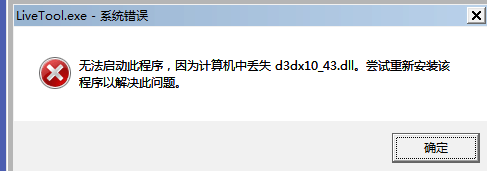 LiveTool.exe - 系统错误

无法启动此程序，因为计算机中丢失 d3dx10_43.dll。尝试重新安装该程序以解决此问题。

确定